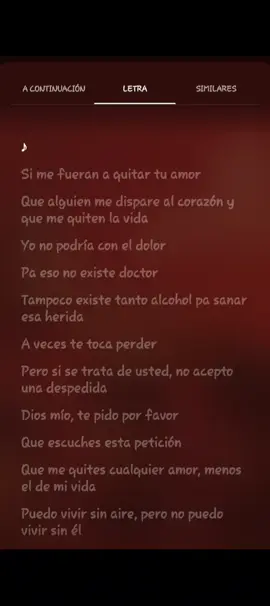 A CONTINUACIÓN LETRA SIMILARES

♪

Si me fueran a quitar tu amor

Que alguien me dispare al corazón y que me quiten la vida

Yo no podría con el dolor

Pa eso no existe doctor

Tampoco existe tanto alcohol pa sanar esa herida

A veces te toca perder

Pero si se trata de usted, no acepto una despedida

Dios mío, te pido por favor

Que escuches esta petición

Que me quites cualquier amor, menos el de mi vida

Puedo vivir sin aire, pero no puedo vivir sin él